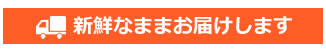 新鮮なままお届けします